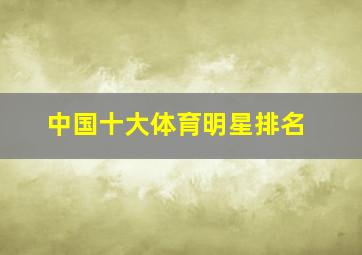 中国十大体育明星排名